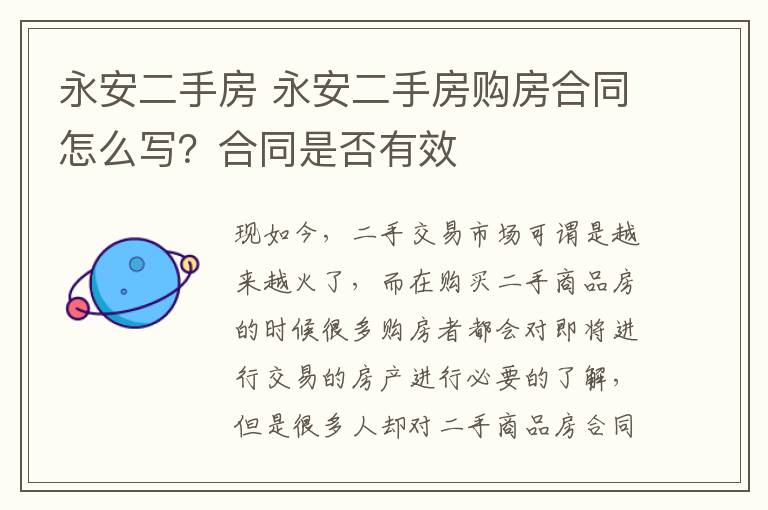 永安二手房 永安二手房购房合同怎么写？合同是否有效

现如今，二手交易市场可谓是越来越火了，而在购买二手商品房的时候很多购房者都会对即将进行交易的房产进行必要的了解，但是很多人却对二手商品房合同